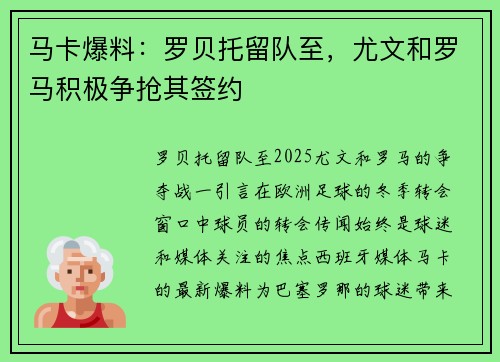 马卡爆料：罗贝托留队至，尤文和罗马积极争抢其签约

罗贝托留队至2025尤文和罗马的争夺战一引言在欧洲足球的冬季转会窗口中球员的转会传闻始终是球迷和媒体关注的焦点西班牙媒体马卡的最新爆料为巴塞罗那的球迷带来